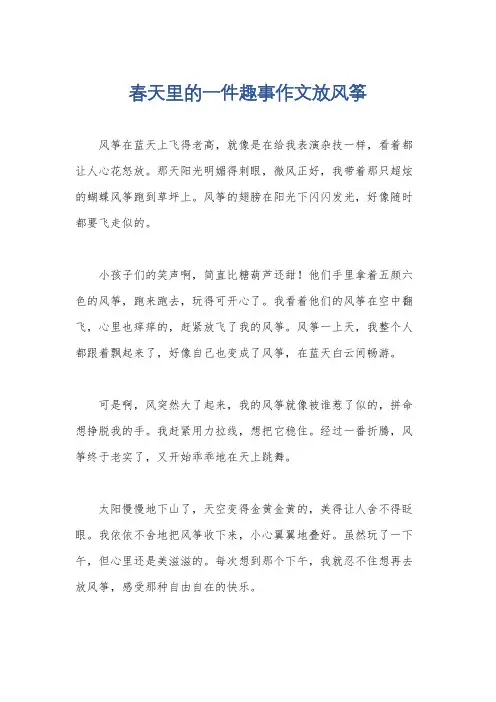 春天里的一件趣事作文放风筝

风筝在蓝天上飞得老高，就像是在给我表演杂技一样，看着都让人心花怒放。那天阳光明媚得刺眼，微风正好，我带着那只超炫的蝴蝶风筝跑到草坪上。风筝的翅膀在阳光下闪闪发光，好像随时都要飞走似的。

小孩子们的笑声啊，简直比糖葫芦还甜！他们手里拿着五颜六色的风筝，跑来跑去，玩得可开心了。我看着他们的风筝在空中翻飞，心里也痒痒的，赶紧放飞了我的风筝。风筝一上天，我整个人都跟着飘起来了，好像自己也变成了风筝，在蓝天白云间畅游。

可是啊，风突然大了起来，我的风筝就像被谁惹了似的，拼命想挣脱我的手。我赶紧用力拉线，想把它稳住。经过一番折腾，风筝终于老实了，又开始乖乖地在天上跳舞。

太阳慢慢地下山了，天空变得金黄金黄的，美得让人舍不得眨眼。我依依不舍地把风筝收下来，小心翼翼地叠好。虽然玩了一下午，但心里还是美滋滋的。每次想到那个下午，我就忍不住想再去放风筝，感受那种自由自在的快乐。